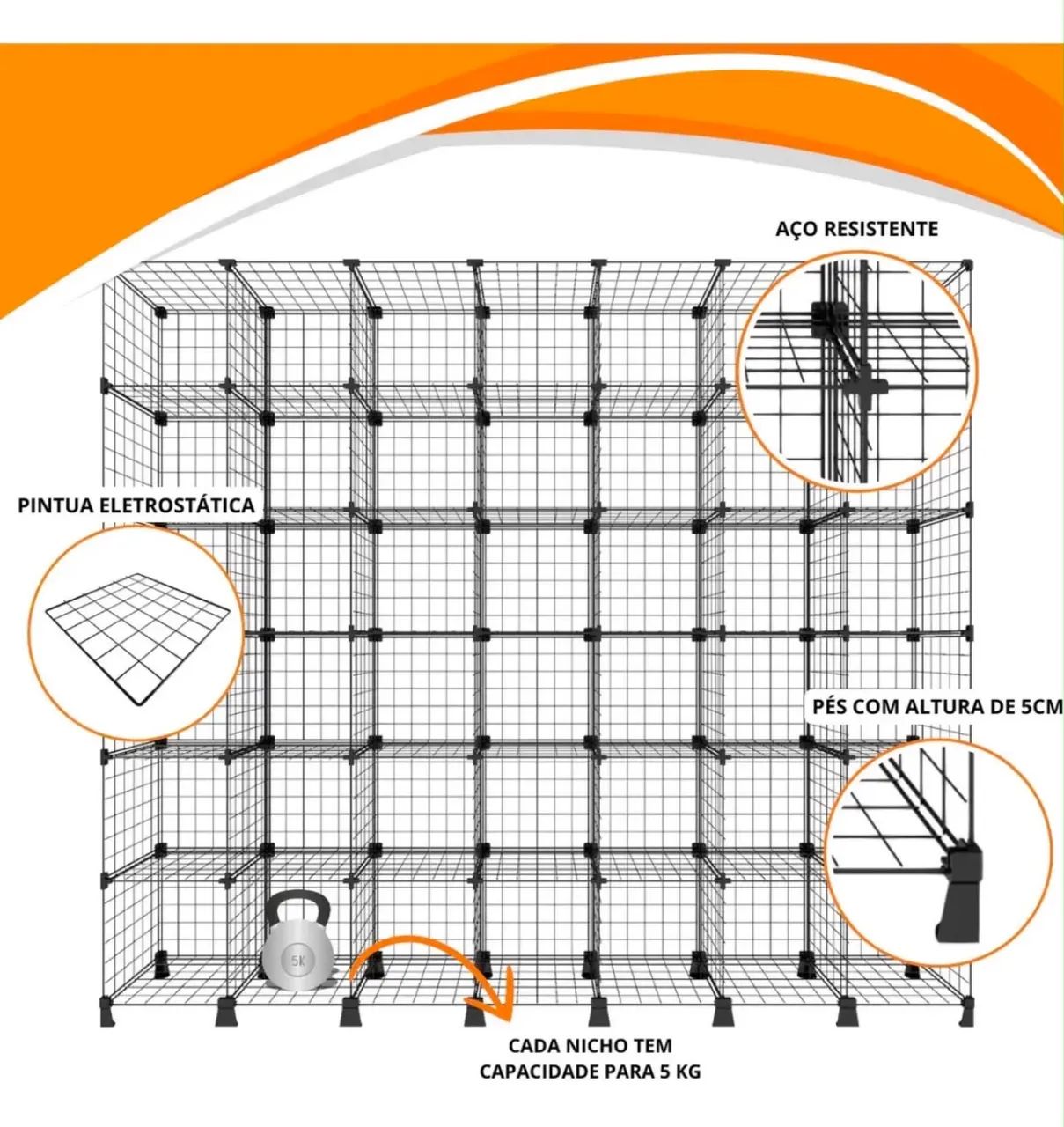 AÇO RESISTENTE

PINTUA ELETROSTÁTICA

PÉS COM ALTURA DE 5CM

5K

CADA NICHO TEM
CAPACIDADE PARA 5 KG